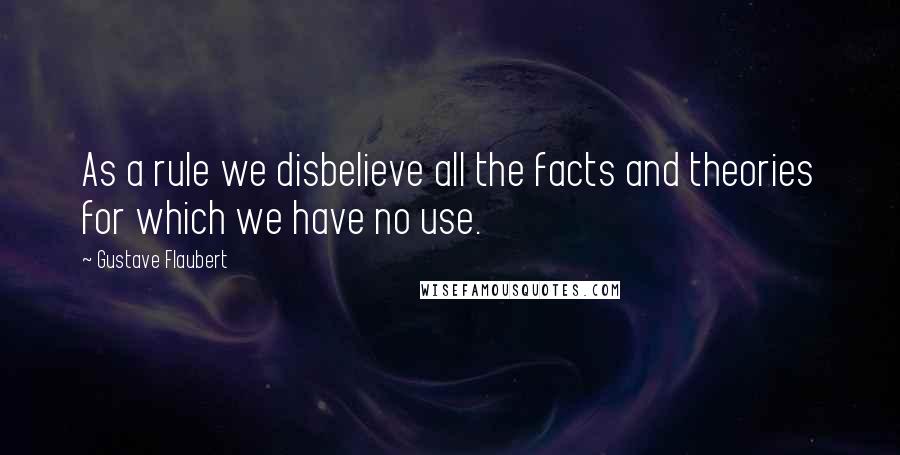 As a rule we disbelieve all the facts and theories for which we have no use.

~ Gustave Flaubert

WISEFAMOUSQUOTES.COM